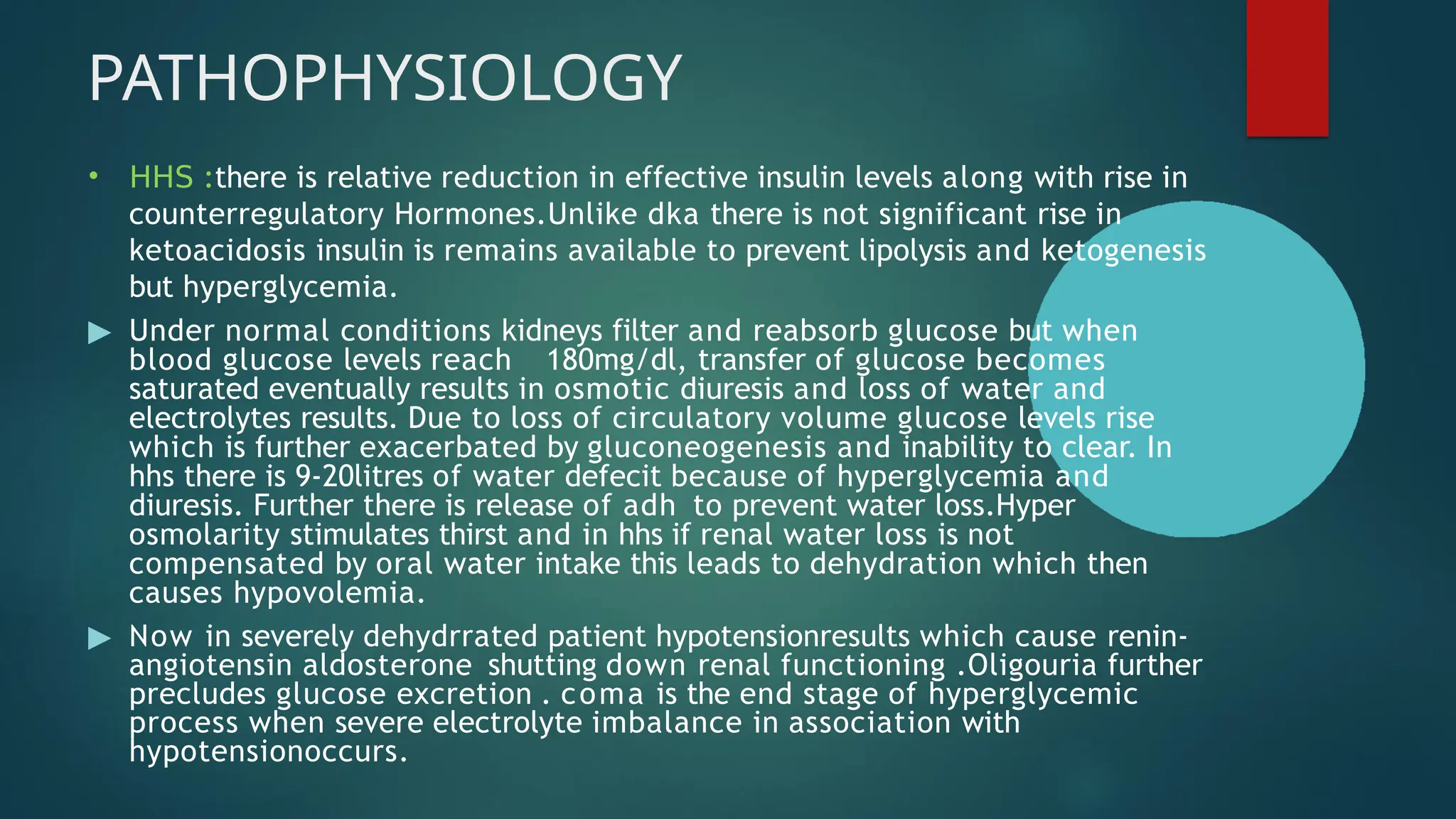 PATHOPHYSIOLOGY

• HHS :there is relative reduction in effective insulin levels along with rise in counterregulatory Hormones.Unlike dka there is not significant rise in ketoacidosis insulin is remains available to prevent lipolysis and ketogenesis but hyperglycemia.

▶ Under normal conditions kidneys filter and reabsorb glucose but when blood glucose levels reach 180mg/dl, transfer of glucose becomes saturated eventually results in osmotic diuresis and loss of water and electrolytes results. Due to loss of circulatory volume glucose levels rise which is further exacerbated by gluconeogenesis and inability to clear. In hhs there is 9-20litres of water defecit because of hyperglycemia and diuresis. Further there is release of adh to prevent water loss.Hyper osmolarity stimulates thirst and in hhs if renal water loss is not compensated by oral water intake this leads to dehydration which then causes hypovolemia.

▶ Now in severely dehydrrated patient hypotensionresults which cause renin-angiotensin aldosterone shutting down renal functioning .Oligouria further precludes glucose excretion . coma is the end stage of hyperglycemic process when severe electrolyte imbalance in association with hypotensionoccurs.